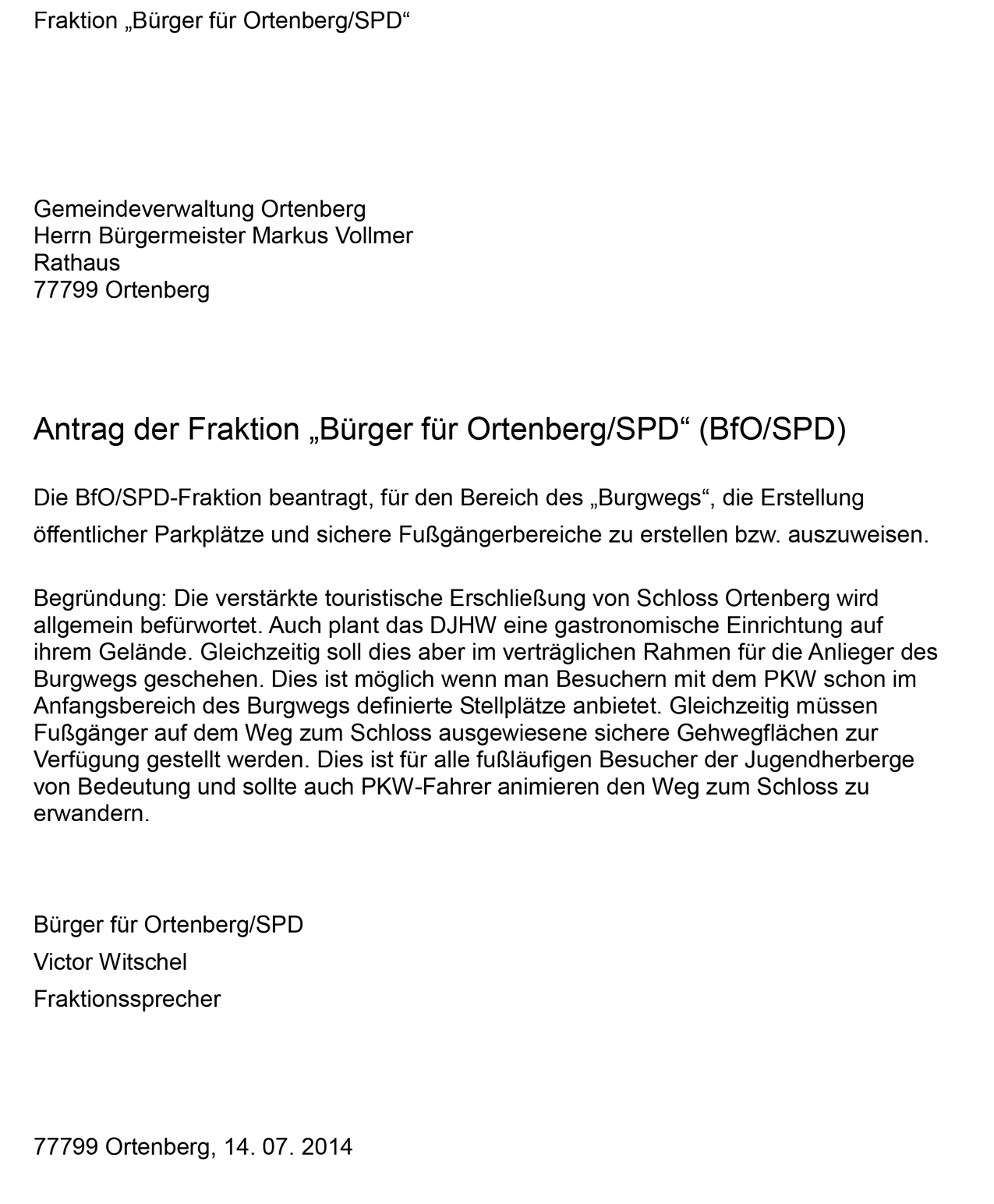 Fraktion „Bürger für Ortenberg/SPD“

Gemeindeverwaltung Ortenberg
Herrn Bürgermeister Markus Vollmer
Rathaus
77799 Ortenberg

Antrag der Fraktion „Bürger für Ortenberg/SPD“ (BfO/SPD)

Die BfO/SPD-Fraktion beantragt, für den Bereich des „Burgwegs“, die Erstellung öffentlicher Parkplätze und sichere Fußgängerbereiche zu erstellen bzw. auszuweisen.

Begründung: Die verstärkte touristische Erschließung von Schloss Ortenberg wird allgemein befürwortet. Auch plant das DJHW eine gastronomische Einrichtung auf ihrem Gelände. Gleichzeitig soll dies aber im verträglichen Rahmen für die Anlieger des Burgwegs geschehen. Dies ist möglich wenn man Besuchern mit dem PKW schon im Anfangsbereich des Burgwegs definierte Stellplätze anbietet. Gleichzeitig müssen Fußgänger auf dem Weg zum Schloss ausgewiesene sichere Gehwegflächen zur Verfügung gestellt werden. Dies ist für alle fußläufigen Besucher der Jugendherberge von Bedeutung und sollte auch PKW-Fahrer animieren den Weg zum Schloss zu erwandern.

Bürger für Ortenberg/SPD
Victor Witschel
Fraktionssprecher

77799 Ortenberg, 14. 07. 2014